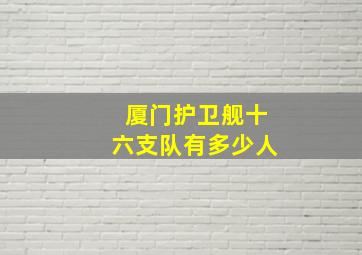 厦门护卫舰十六支队有多少人